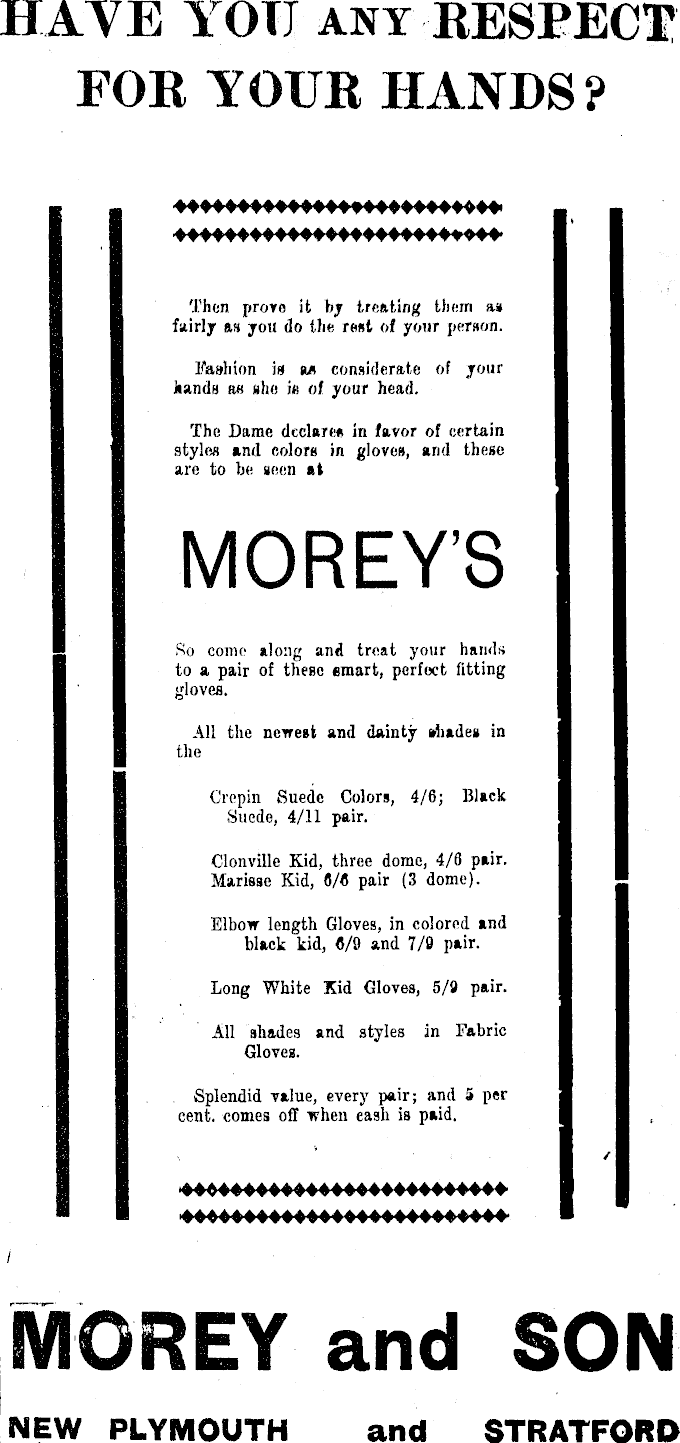 HAVE YOU ANY RESPECT FOR YOUR HANDS?

Then prove it by treating them as fairly as you do the rest of your person.

Fashion is as considerate of your hands as she is of your head.

The Dame declares in favor of certain styles and colors in gloves, and these are to be seen at

MOREY'S

So come along and treat your hands to a pair of these smart, perfect fitting gloves.

All the newest and dainty shades in the

Crepin Suede Colors, 4/6; Black Suede, 4/11 pair.

Clonville Kid, three dome, 4/6 pair. Marisse Kid, 6/6 pair (3 dome).

Elbow length Gloves, in colored and black kid, 6/9 and 7/9 pair.

Long White Kid Gloves, 5/9 pair.

All shades and styles in Fabric Gloves.

Splendid value, every pair; and 5 per cent. comes off when cash is paid.

MOREY and SON

NEW PLYMOUTH and STRATFORD